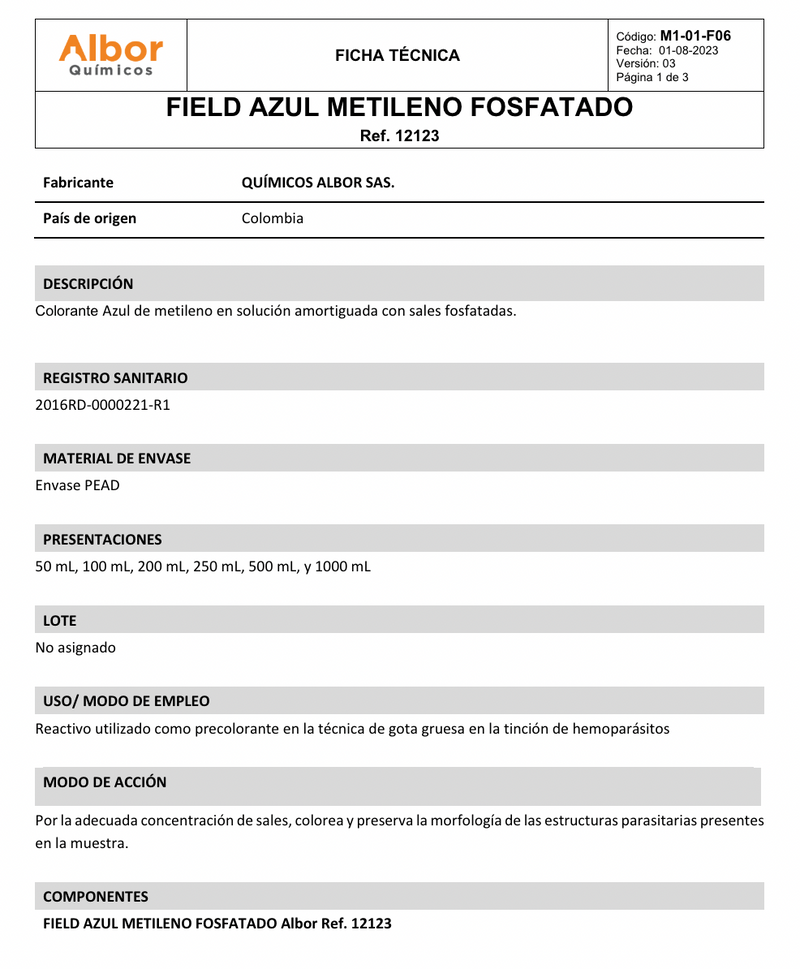 Albor
Químicos

FICHA TÉCNICA

Código: M1-01-F06
Fecha: 01-08-2023
Versión: 03
Página 1 de 3

FIELD AZUL METILENO FOSFATADO
Ref. 12123

Fabricante
QUÍMICOS ALBOR SAS.

País de origen
Colombia

DESCRIPCIÓN

Colorante Azul de metileno en solución amortiguada con sales fosfatadas.

REGISTRO SANITARIO

2016RD-0000221-R1

MATERIAL DE ENVASE

Envase PEAD

PRESENTACIONES

50 mL, 100 mL, 200 mL, 250 mL, 500 mL, y 1000 mL

LOTE

No asignado

USO/ MODO DE EMPLEO

Reactivo utilizado como precolorante en la técnica de gota gruesa en la tinción de hemoparásitos

MODO DE ACCIÓN

Por la adecuada concentración de sales, colorea y preserva la morfología de las estructuras parasitarias presentes en la muestra.

COMPONENTES

FIELD AZUL METILENO FOSFATADO Albor Ref. 12123